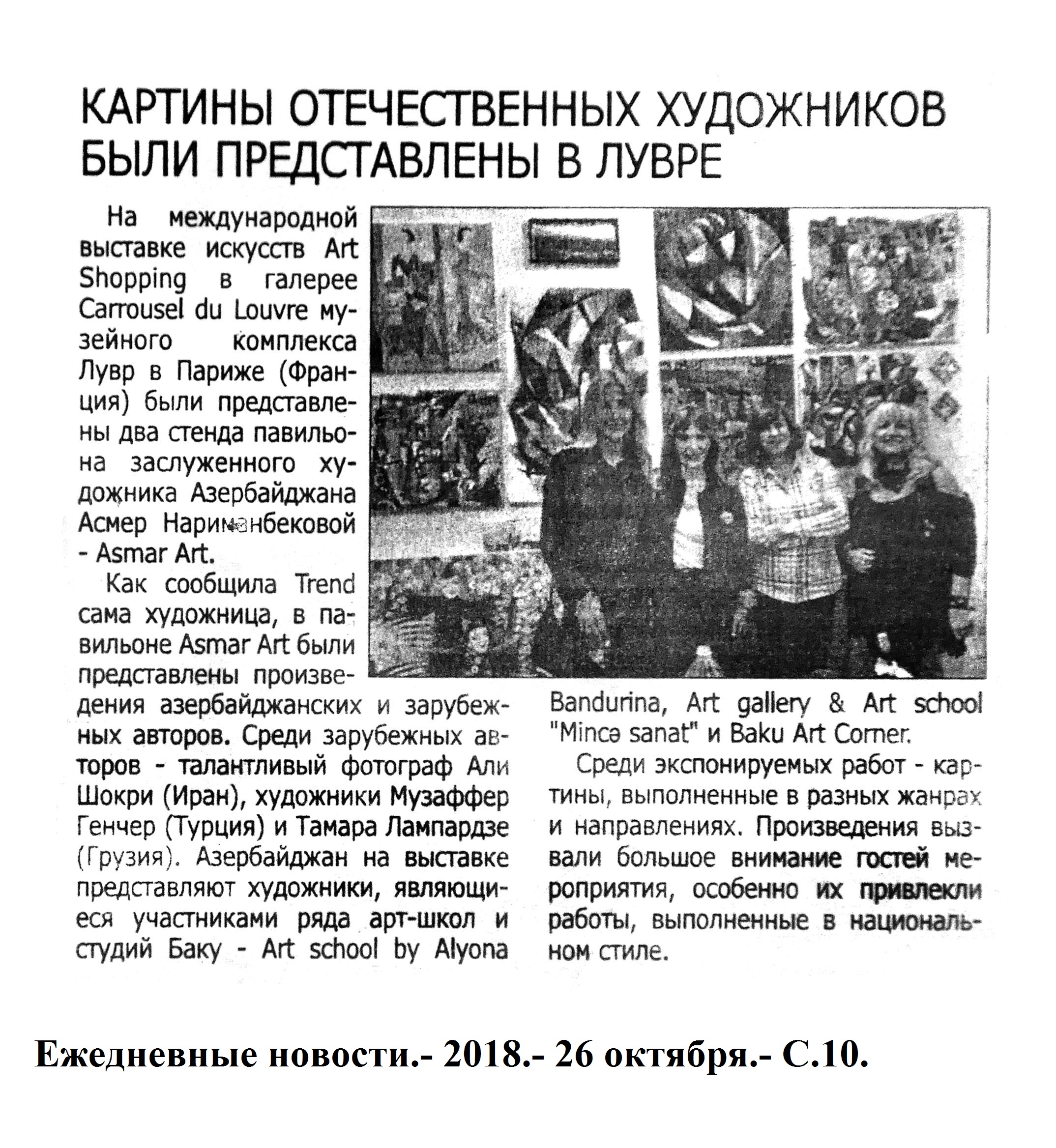 КАРТИНЫ ОТЕЧЕСТВЕННЫХ ХУДОЖНИКОВ БЫЛИ ПРЕДСТАВЛЕНЫ В ЛУВРЕ

На международной выставке искусств Art Shopping в галерее Carrousel du Louvre музейного комплекса Лувр в Париже (Франция) были представлены два стенда павильона заслуженного художника Азербайджана Асмер Нариманбековой - Asmar Art.

Как сообщила Trend сама художница, в павильоне Asmar Art были представлены произведения азербайджанских и зарубежных авторов. Среди зарубежных авторов - талантливый фотограф Али Шокри (Иран), художники Музаффер Генчер (Турция) и Тамара Лампардзе (Грузия). Азербайджан на выставке представляют художники, являющиеся участниками ряда арт-школ и студий Баку - Art school by Alyona Bandurina, Art gallery & Art school "Mincə sanat" и Baku Art Corner.

Среди экспонируемых работ - картины, выполненные в разных жанрах и направлениях. Произведения вызвали большое внимание гостей мероприятия, особенно их привлекли работы, выполненные в национальном стиле.

Ежедневные новости.- 2018.- 26 октября.- С.10.